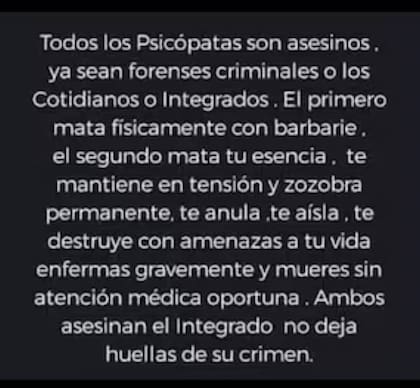 Todos los Psicópatas son asesinos , ya sean forenses criminales o los Cotidianos o Integrados . El primero mata físicamente con barbarie , el segundo mata tu esencia , te mantiene en tensión y zozobra permanente, te anula ,te aísla , te destruye con amenazas a tu vida enfermas gravemente y mueres sin atención médica oportuna . Ambos asesinan el Integrado no deja huellas de su crimen.